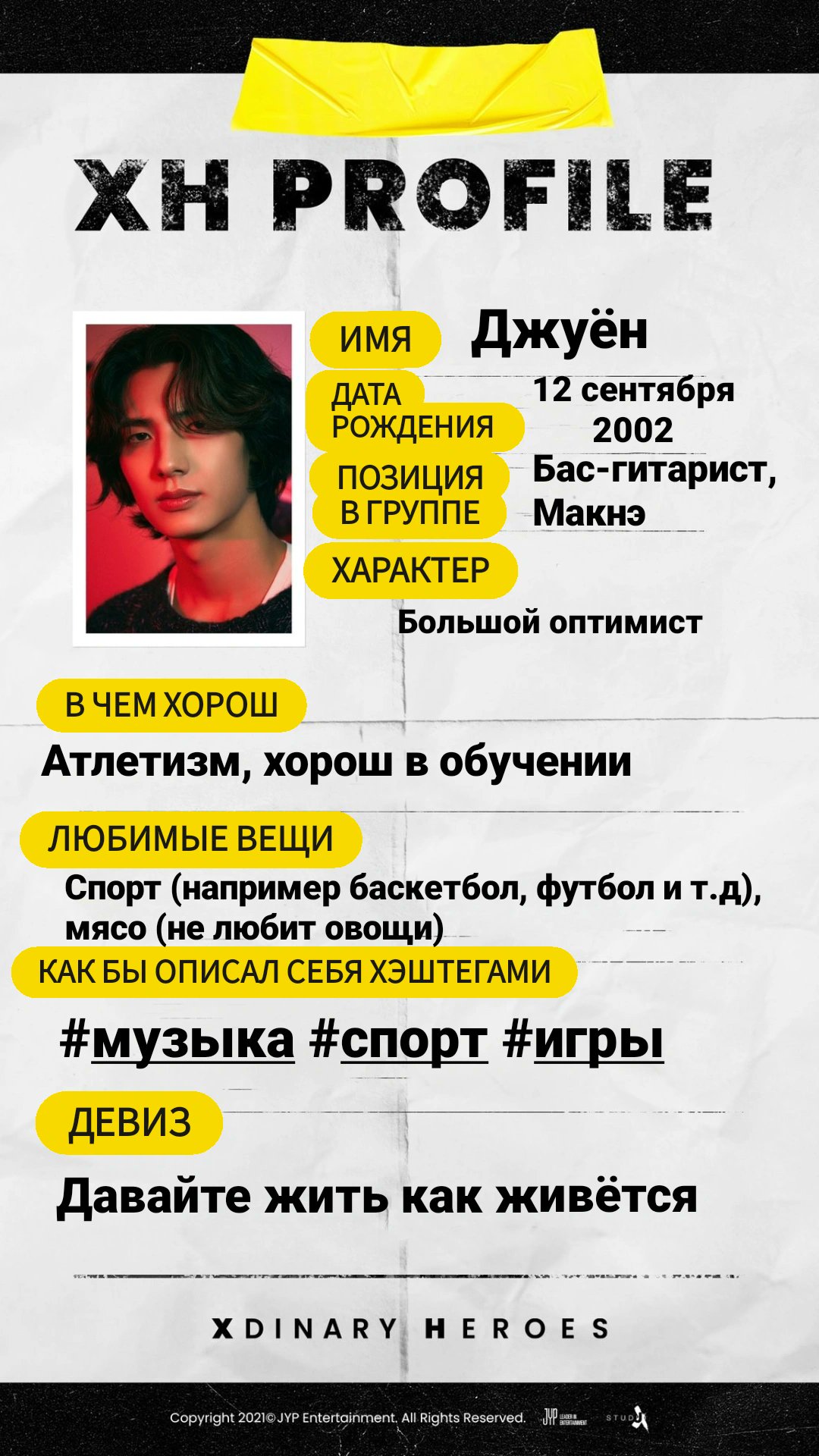 XH PROFILE

ИМЯ
Джуён

ДАТА РОЖДЕНИЯ
12 сентября 2002

ПОЗИЦИЯ В ГРУППЕ
Бас-гитарист, Макнэ

ХАРАКТЕР
Большой оптимист

В ЧЕМ ХОРОШ
Атлетизм, хорош в обучении

ЛЮБИМЫЕ ВЕЩИ
Спорт (например баскетбол, футбол и т.д), мясо (не любит овощи)

КАК БЫ ОПИСАЛ СЕБЯ ХЭШТЕГАМИ
#музыка #спорт #игры

ДЕВИЗ
Давайте жить как живётся

XDINARY HEROES

Copyright 2021© JYP Entertainment. All Rights Reserved.